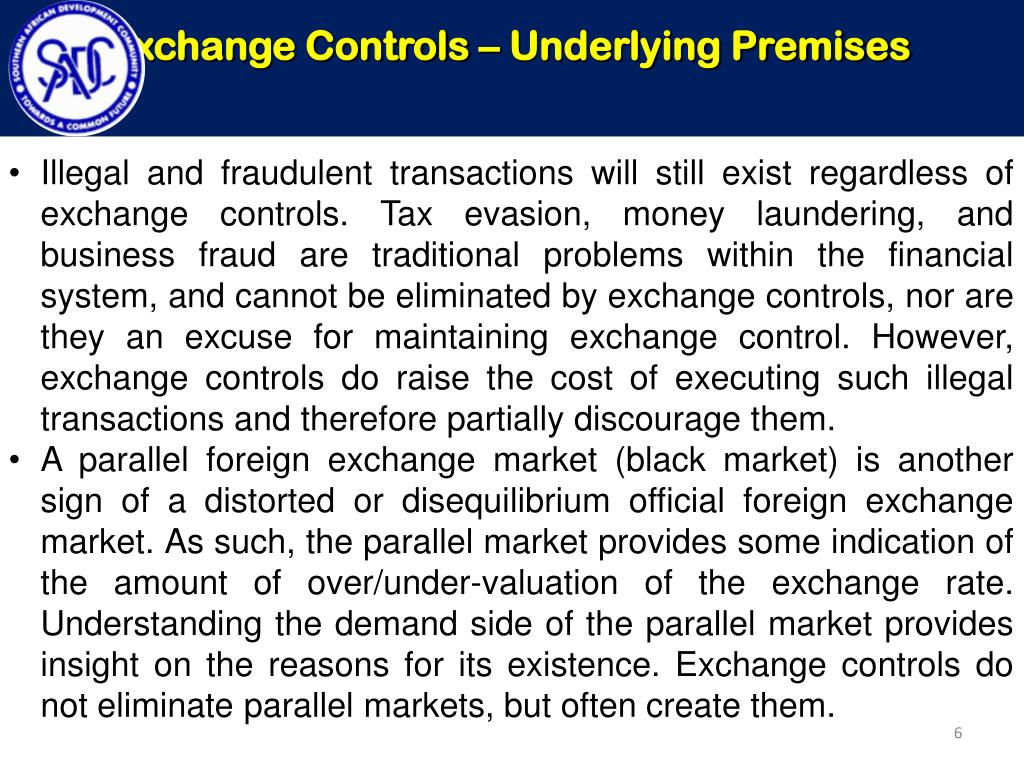 SOUTHERN AFRICAN DEVELOPMENT COMMUNITY
SADC
TOWARDS A COMMON FUTURE

xchange Controls – Underlying Premises

• Illegal and fraudulent transactions will still exist regardless of exchange controls. Tax evasion, money laundering, and business fraud are traditional problems within the financial system, and cannot be eliminated by exchange controls, nor are they an excuse for maintaining exchange control. However, exchange controls do raise the cost of executing such illegal transactions and therefore partially discourage them.
• A parallel foreign exchange market (black market) is another sign of a distorted or disequilibrium official foreign exchange market. As such, the parallel market provides some indication of the amount of over/under-valuation of the exchange rate. Understanding the demand side of the parallel market provides insight on the reasons for its existence. Exchange controls do not eliminate parallel markets, but often create them.

6